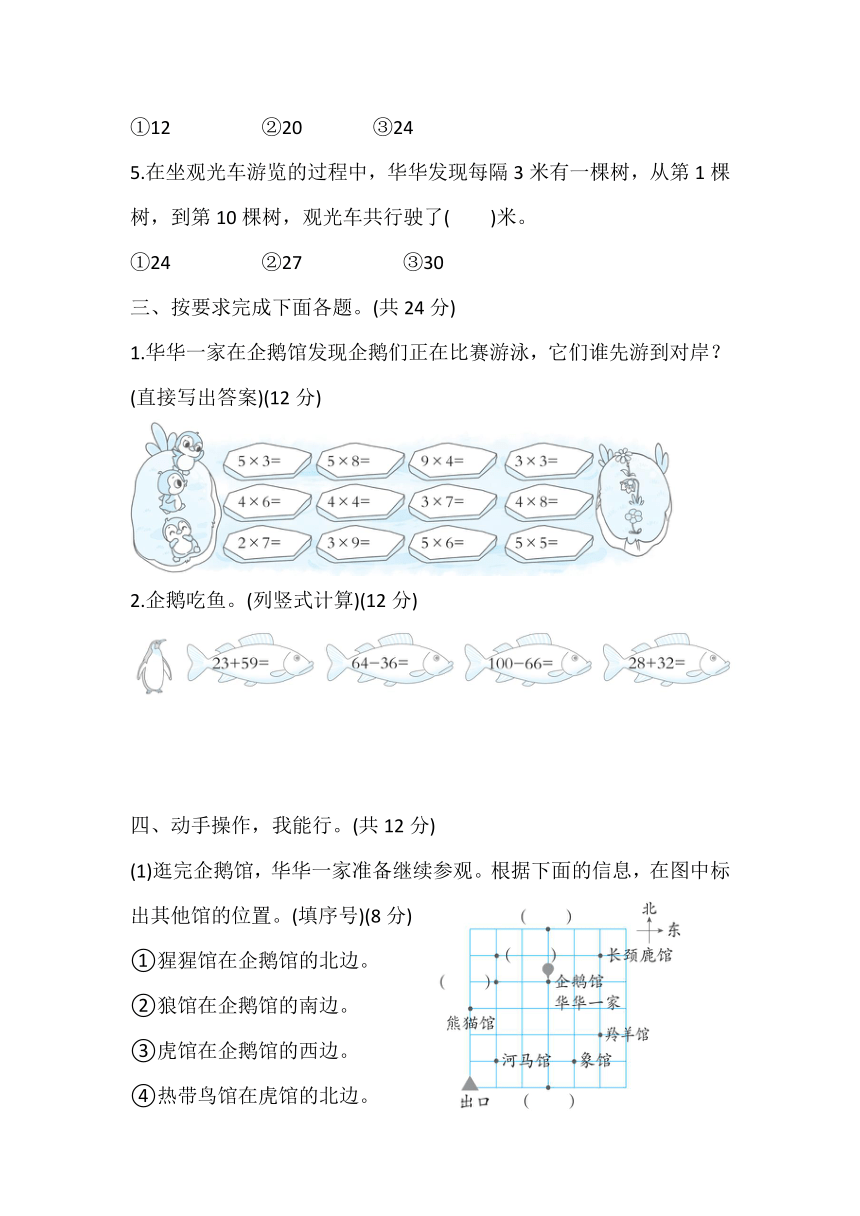 ①12　　　②20　　　③24

5.在坐观光车游览的过程中，华华发现每隔 3 米有一棵树，从第 1 棵树，到第 10 棵树，观光车共行驶了(　　)米。

①24　　　②27　　　③30

三、按要求完成下面各题。(共 24 分)

1.华华一家在企鹅馆发现企鹅们正在比赛游泳，它们谁先游到对岸？(直接写出答案)(12 分)

$5\times3=$　$5\times8=$　$9\times4=$　$3\times3=$

$4\times6=$　$4\times4=$　$3\times7=$　$4\times8=$

$2\times7=$　$3\times9=$　$5\times6=$　$5\times5=$

2.企鹅吃鱼。(列竖式计算)(12 分)

$23+59=$　$64-36=$　$100-66=$　$28+32=$

四、动手操作，我能行。(共 12 分)

(1)逛完企鹅馆，华华一家准备继续参观。根据下面的信息，在图中标出其他馆的位置。(填序号)(8 分)

①猩猩馆在企鹅馆的北边。

②狼馆在企鹅馆的南边。

③虎馆在企鹅馆的西边。

④热带鸟馆在虎馆的北边。

(　　)
北
东
(　　)
长颈鹿馆
(　　)
企鹅馆
华华一家
熊猫馆
羚羊馆
河马馆
象馆
出口
(　　)